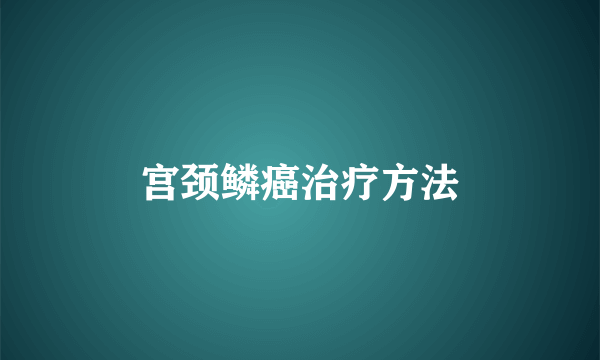 宫颈鳞癌治疗方法